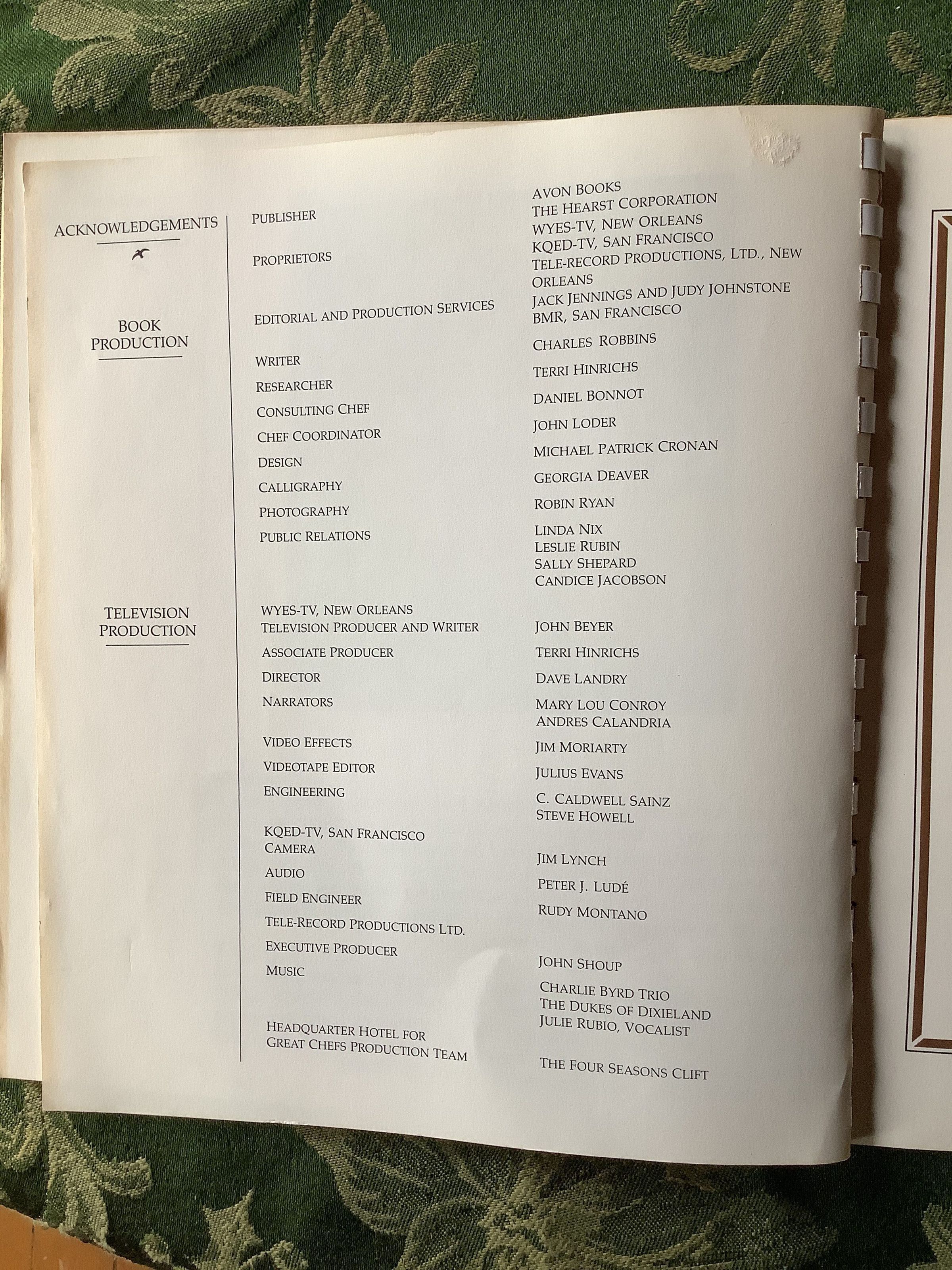 ACKNOWLEDGEMENTS

BOOK PRODUCTION

TELEVISION PRODUCTION

PUBLISHER

PROPRIETORS

EDITORIAL AND PRODUCTION SERVICES

WRITER

RESEARCHER

CONSULTING CHEF

CHEF COORDINATOR

DESIGN

CALLIGRAPHY

PHOTOGRAPHY

PUBLIC RELATIONS

WYES-TV, NEW ORLEANS
TELEVISION PRODUCER AND WRITER

ASSOCIATE PRODUCER

DIRECTOR

NARRATORS

VIDEO EFFECTS

VIDEOTAPE EDITOR

ENGINEERING

KQED-TV, SAN FRANCISCO
CAMERA

AUDIO

FIELD ENGINEER

TELE-RECORD PRODUCTIONS LTD.

EXECUTIVE PRODUCER

MUSIC

HEADQUARTER HOTEL FOR
GREAT CHEFS PRODUCTION TEAM

AVON BOOKS
THE HEARST CORPORATION
WYES-TV, NEW ORLEANS
KQED-TV, SAN FRANCISCO
TELE-RECORD PRODUCTIONS, LTD., NEW ORLEANS
JACK JENNINGS AND JUDY JOHNSTONE
BMR, SAN FRANCISCO

CHARLES ROBBINS

TERRI HINRICHS

DANIEL BONNOT

JOHN LODER

MICHAEL PATRICK CRONAN

GEORGIA DEAVER

ROBIN RYAN

LINDA NIX
LESLIE RUBIN
SALLY SHEPARD
CANDICE JACOBSON

JOHN BEYER

TERRI HINRICHS

DAVE LANDRY

MARY LOU CONROY
ANDRES CALANDRIA

JIM MORIARTY

JULIUS EVANS

C. CALDWELL SAINZ
STEVE HOWELL

JIM LYNCH

PETER J. LUDÉ

RUDY MONTANO

JOHN SHOUP

CHARLIE BYRD TRIO
THE DUKES OF DIXIELAND
JULIE RUBIO, VOCALIST

THE FOUR SEASONS CLIFT